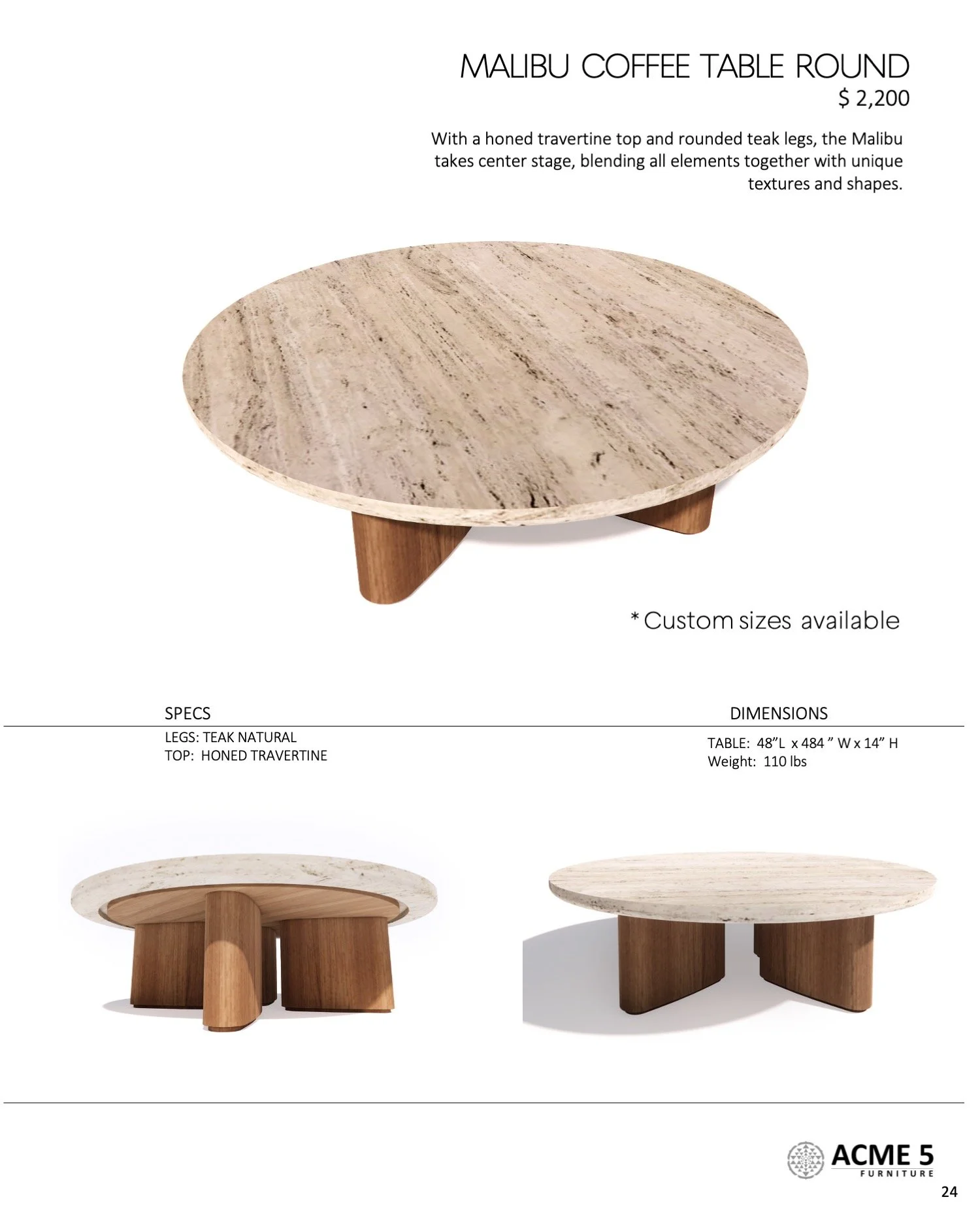 MALIBU COFFEE TABLE ROUND
$ 2,200

With a honed travertine top and rounded teak legs, the Malibu takes center stage, blending all elements together with unique textures and shapes.

* Custom sizes available

SPECS

LEGS: TEAK NATURAL
TOP: HONED TRAVERTINE

DIMENSIONS

TABLE: 48"L x 484 " W x 14" H
Weight: 110 lbs

ACME 5
FURNITURE

24